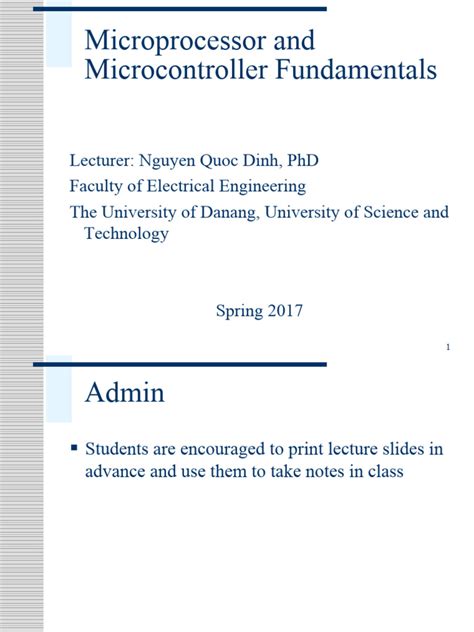 Microprocessor and Microcontroller Fundamentals

Lecturer: Nguyen Quoc Dinh, PhD
Faculty of Electrical Engineering
The University of Danang, University of Science and Technology

Spring 2017

1

Admin

▪ Students are encouraged to print lecture slides in advance and use them to take notes in class